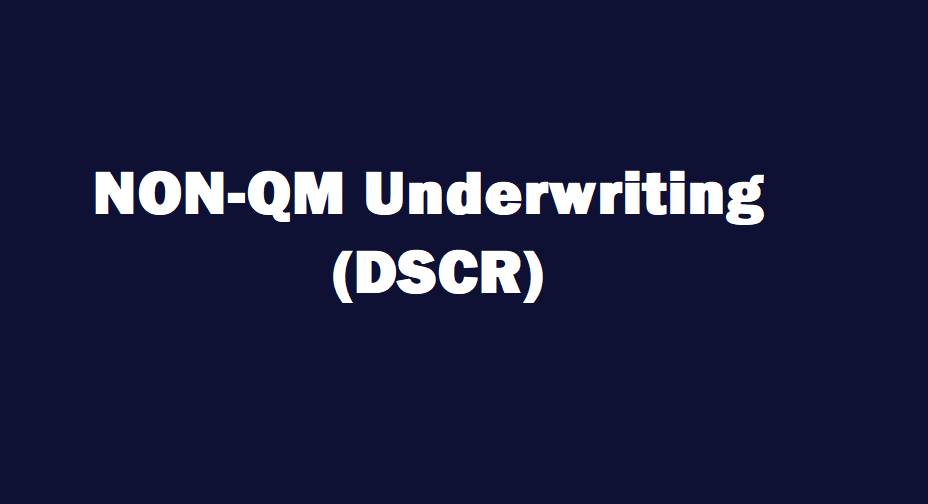 NON-QM Underwriting
(DSCR)